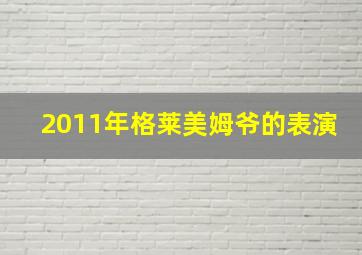 2011年格莱美姆爷的表演